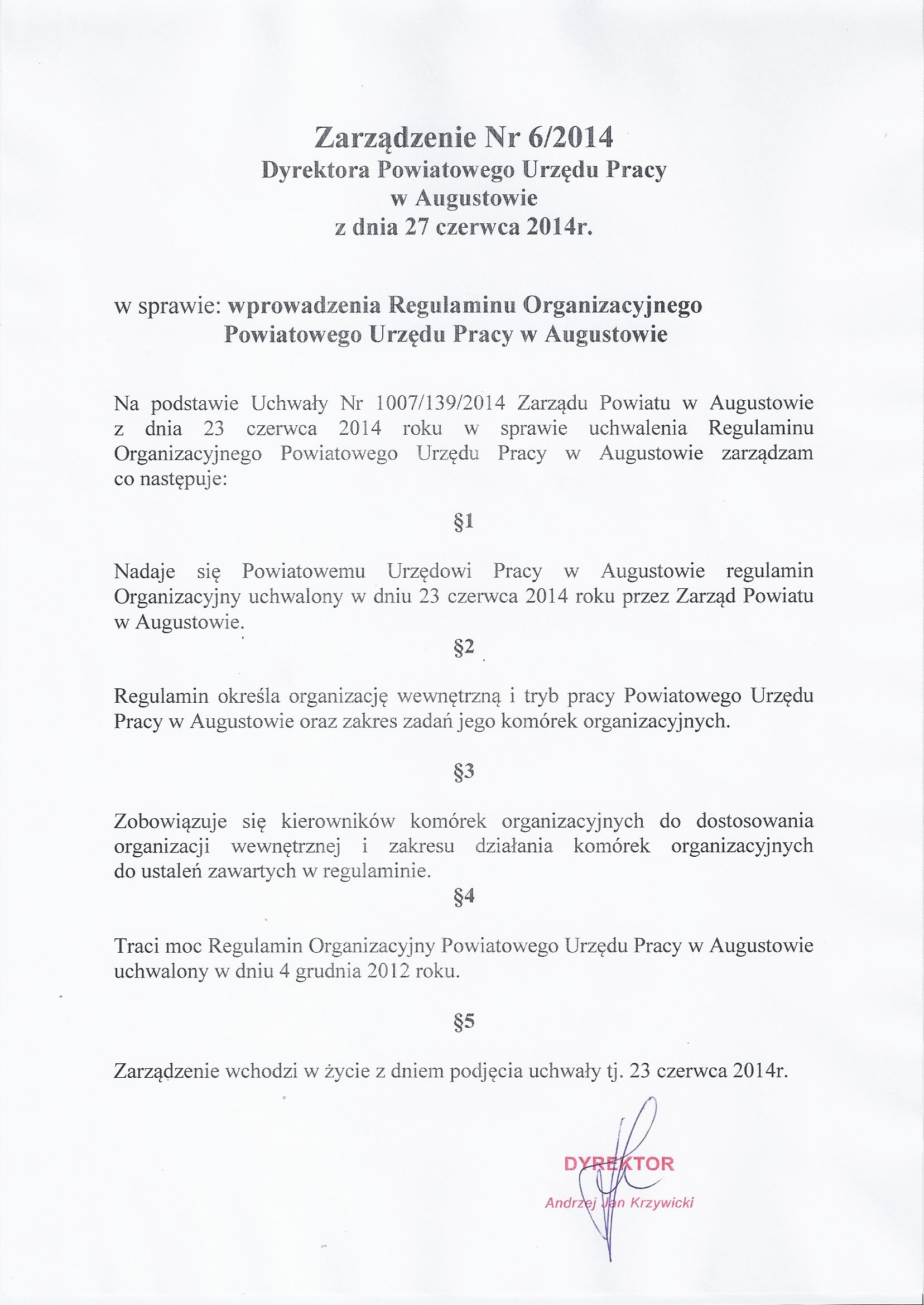 Zarządzenie Nr 6/2014
Dyrektora Powiatowego Urzędu Pracy
w Augustowie
z dnia 27 czerwca 2014r.

w sprawie: wprowadzenia Regulaminu Organizacyjnego Powiatowego Urzędu Pracy w Augustowie

Na podstawie Uchwały Nr 1007/139/2014 Zarządu Powiatu w Augustowie z dnia 23 czerwca 2014 roku w sprawie uchwalenia Regulaminu Organizacyjnego Powiatowego Urzędu Pracy w Augustowie zarządzam co następuje:

§1

Nadaje się Powiatowemu Urzędowi Pracy w Augustowie regulamin Organizacyjny uchwalony w dniu 23 czerwca 2014 roku przez Zarząd Powiatu w Augustowie.

§2

Regulamin określa organizację wewnętrzną i tryb pracy Powiatowego Urzędu Pracy w Augustowie oraz zakres zadań jego komórek organizacyjnych.

§3

Zobowiązuje się kierowników komórek organizacyjnych do dostosowania organizacji wewnętrznej i zakresu działania komórek organizacyjnych do ustaleń zawartych w regulaminie.

§4

Traci moc Regulamin Organizacyjny Powiatowego Urzędu Pracy w Augustowie uchwalony w dniu 4 grudnia 2012 roku.

§5

Zarządzenie wchodzi w życie z dniem podjęcia uchwały tj. 23 czerwca 2014r.

DYREKTOR
Andrzej Jan Krzywicki